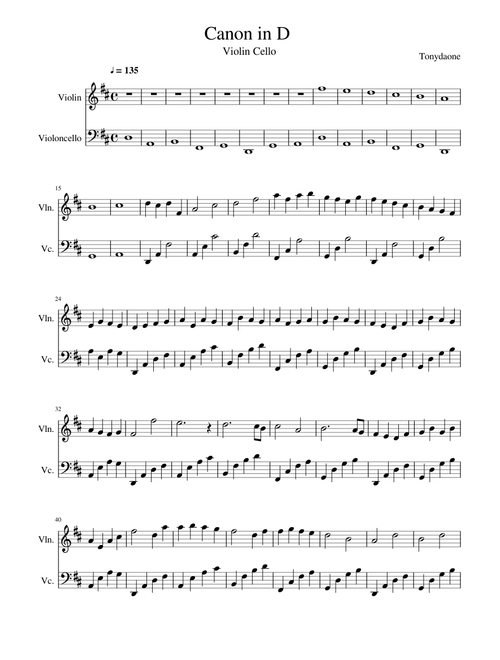 Canon in D

Violin Cello

Tonydaone

♩= 135

Violin

Violoncello

15

Vln.

Vc.

24

Vln.

Vc.

32

Vln.

Vc.

40

Vln.

Vc.